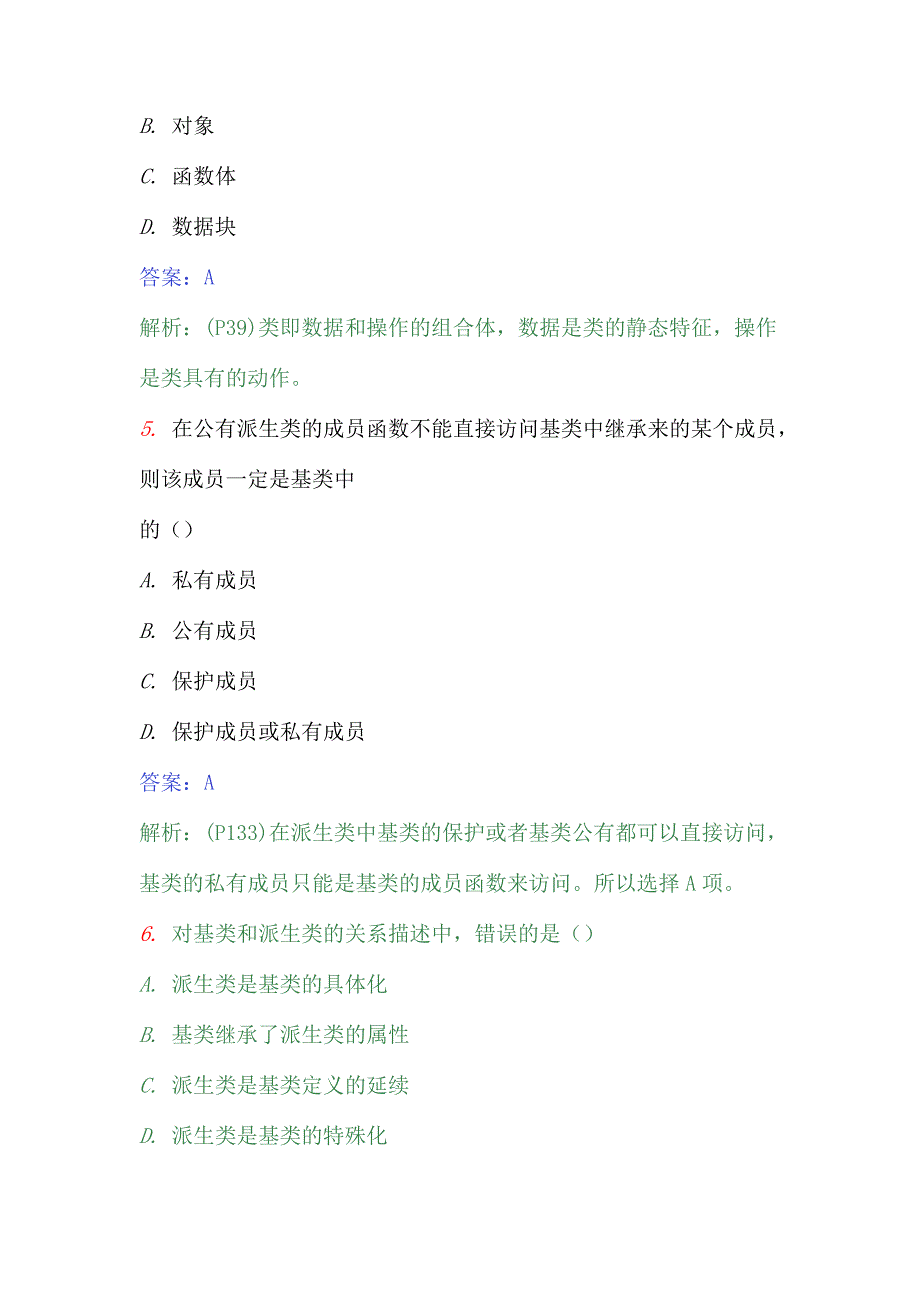 B. 对象

C. 函数体

D. 数据块

答案：A

解析：(P39)类即数据和操作的组合体，数据是类的静态特征，操作是类具有的动作。

5. 在公有派生类的成员函数不能直接访问基类中继承来的某个成员，则该成员一定是基类中

的（）

A. 私有成员

B. 公有成员

C. 保护成员

D. 保护成员或私有成员

答案：A

解析：(P133)在派生类中基类的保护或者基类公有都可以直接访问，基类的私有成员只能是基类的成员函数来访问。所以选择 A 项。

6. 对基类和派生类的关系描述中，错误的是（）

A. 派生类是基类的具体化

B. 基类继承了派生类的属性

C. 派生类是基类定义的延续

D. 派生类是基类的特殊化